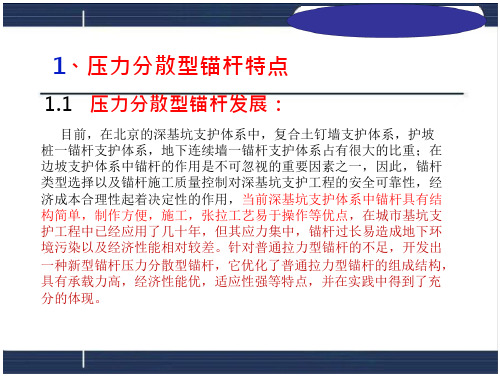 1、压力分散型锚杆特点

1.1 压力分散型锚杆发展：

目前，在北京的深基坑支护体系中，复合土钉墙支护体系，护坡桩一锚杆支护体系，地下连续墙一锚杆支护体系占有很大的比重；在边坡支护体系中锚杆的作用是不可忽视的重要因素之一，因此，锚杆类型选择以及锚杆施工质量控制对深基坑支护工程的安全可靠性，经济成本合理性起着决定性的作用，当前深基坑支护体系中锚杆具有结构简单，制作方便，施工，张拉工艺易于操作等优点，在城市基坑支护工程中已经应用了几十年，但其应力集中，锚杆过长易造成地下环境污染以及经济性能相对较差。针对普通拉力型锚杆的不足，开发出一种新型锚杆压力分散型锚杆，它优化了普通拉力型锚杆的组成结构，具有承载力高，经济性能优，适应性强等特点，并在实践中得到了充分的体现。